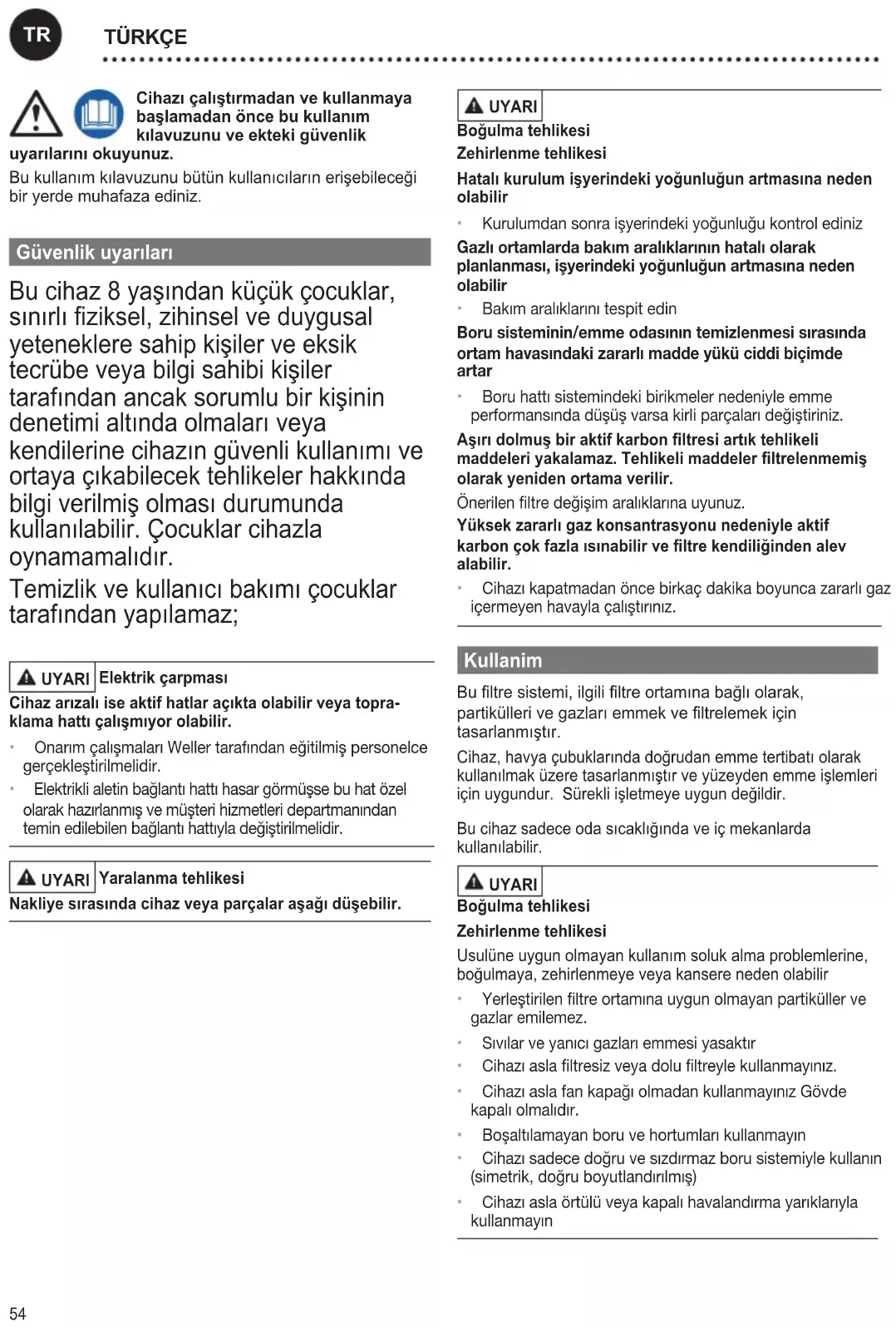 TR TÜRKÇE

Cihazı çalıştırmadan ve kullanmaya başlamadan önce bu kullanım kılavuzunu ve ekteki güvenlik uyarılarını okuyunuz.

Bu kullanım kılavuzunu bütün kullanıcıların erişebileceği bir yerde muhafaza ediniz.

Güvenlik uyarıları

Bu cihaz 8 yaşından küçük çocuklar, sınırlı fiziksel, zihinsel ve duygusal yeteneklere sahip kişiler ve eksik tecrübe veya bilgi sahibi kişiler tarafından ancak sorumlu bir kişinin denetimi altında olmaları veya kendilerine cihazın güvenli kullanımı ve ortaya çıkabilecek tehlikeler hakkında bilgi verilmiş olması durumunda kullanılabilir. Çocuklar cihazla oynamamalıdır.

Temizlik ve kullanıcı bakımı çocuklar tarafından yapılamaz;

UYARI Elektrik çarpması

Cihaz arızalı ise aktif hatlar açıkta olabilir veya topraklama hattı çalışmıyor olabilir.

• Onarım çalışmaları Weller tarafından eğitilmiş personelce gerçekleştirilmelidir.

• Elektrikli aletin bağlantı hattı hasar görmüşse bu hat özel olarak hazırlanmış ve müşteri hizmetleri departmanından temin edilebilen bağlantı hattıyla değiştirilmelidir.

UYARI Yaralanma tehlikesi

Nakliye sırasında cihaz veya parçalar aşağı düşebilir.

UYARI

Boğulma tehlikesi

Zehirlenme tehlikesi

Hatalı kurulum işyerindeki yoğunluğun artmasına neden olabilir

• Kurulumdan sonra işyerindeki yoğunluğu kontrol ediniz

Gazlı ortamlarda bakım aralıklarının hatalı olarak planlanması, işyerindeki yoğunluğun artmasına neden olabilir

• Bakım aralıklarını tespit edin

Boru sisteminin/emme odasının temizlenmesi sırasında ortam havasındaki zararlı madde yükü ciddi biçimde artar

• Boru hattı sistemindeki birikmeler nedeniyle emme performansında düşüş varsa kirli parçaları değiştiriniz.

Aşırı dolmuş bir aktif karbon filtresi artık tehlikeli maddeleri yakalamaz. Tehlikeli maddeler filtrelenmemiş olarak yeniden ortama verilir.

Önerilen filtre değişim aralıklarına uyunuz.

Yüksek zararlı gaz konsantrasyonu nedeniyle aktif karbon çok fazla ısınabilir ve filtre kendiliğinden alev alabilir.

• Cihazı kapatmadan önce birkaç dakika boyunca zararlı gaz içermeyen havayla çalıştırınız.

Kullanim

Bu filtre sistemi, ilgili filtre ortamına bağlı olarak, partikülleri ve gazları emmek ve filtrelemek için tasarlanmıştır.

Cihaz, havya çubuklarında doğrudan emme tertibatı olarak kullanılmak üzere tasarlanmıştır ve yüzeyden emme işlemleri için uygundur. Sürekli işletmeye uygun değildir.

Bu cihaz sadece oda sıcaklığında ve iç mekanlarda kullanılabilir.

UYARI

Boğulma tehlikesi

Zehirlenme tehlikesi

Usulüne uygun olmayan kullanım soluk alma problemlerine, boğulmaya, zehirlenmeye veya kansere neden olabilir

• Yerleştirilen filtre ortamına uygun olmayan partiküller ve gazlar emilemez.

• Sıvılar ve yanıcı gazları emmesi yasaktır

• Cihazı asla filtresiz veya dolu filtreyle kullanmayınız.

• Cihazı asla fan kapağı olmadan kullanmayınız Gövde kapalı olmalıdır.

• Boşaltılamayan boru ve hortumları kullanmayın

• Cihazı sadece doğru ve sızdırmaz boru sistemiyle kullanın (simetrik, doğru boyutlandırılmış)

• Cihazı asla örtülü veya kapalı havalandırma yarıklarıyla kullanmayın

54